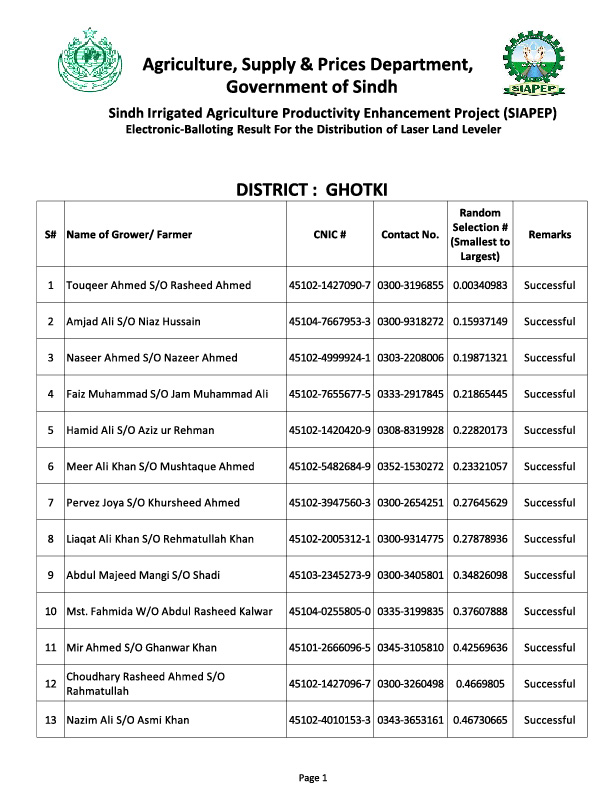 SIAPEP

Agriculture, Supply & Prices Department, Government of Sindh

Sindh Irrigated Agriculture Productivity Enhancement Project (SIAPEP)
Electronic-Balloting Result For the Distribution of Laser Land Leveler

DISTRICT : GHOTKI

| S# | Name of Grower/ Farmer | CNIC # | Contact No. | Random Selection # (Smallest to Largest) | Remarks |
|---|---|---|---|---|---|
| 1 | Touqeer Ahmed S/O Rasheed Ahmed | 45102-1427090-7 | 0300-3196855 | 0.00340983 | Successful |
| 2 | Amjad Ali S/O Niaz Hussain | 45104-7667953-3 | 0300-9318272 | 0.15937149 | Successful |
| 3 | Naseer Ahmed S/O Nazeer Ahmed | 45102-4999924-1 | 0303-2208006 | 0.19871321 | Successful |
| 4 | Faiz Muhammad S/O Jam Muhammad Ali | 45102-7655677-5 | 0333-2917845 | 0.21865445 | Successful |
| 5 | Hamid Ali S/O Aziz ur Rehman | 45102-1420420-9 | 0308-8319928 | 0.22820173 | Successful |
| 6 | Meer Ali Khan S/O Mushtaque Ahmed | 45102-5482684-9 | 0352-1530272 | 0.23321057 | Successful |
| 7 | Pervez Joya S/O Khursheed Ahmed | 45102-3947560-3 | 0300-2654251 | 0.27645629 | Successful |
| 8 | Liaqat Ali Khan S/O Rehmatullah Khan | 45102-2005312-1 | 0300-9314775 | 0.27878936 | Successful |
| 9 | Abdul Majeed Mangi S/O Shadi | 45103-2345273-9 | 0300-3405801 | 0.34826098 | Successful |
| 10 | Mst. Fahmida W/O Abdul Rasheed Kalwar | 45104-0255805-0 | 0335-3199835 | 0.37607888 | Successful |
| 11 | Mir Ahmed S/O Ghanwar Khan | 45101-2666096-5 | 0345-3105810 | 0.42569636 | Successful |
| 12 | Choudhary Rasheed Ahmed S/O Rahmatullah | 45102-1427096-7 | 0300-3260498 | 0.4669805 | Successful |
| 13 | Nazim Ali S/O Asmi Khan | 45102-4010153-3 | 0343-3653161 | 0.46730665 | Successful |

Page 1